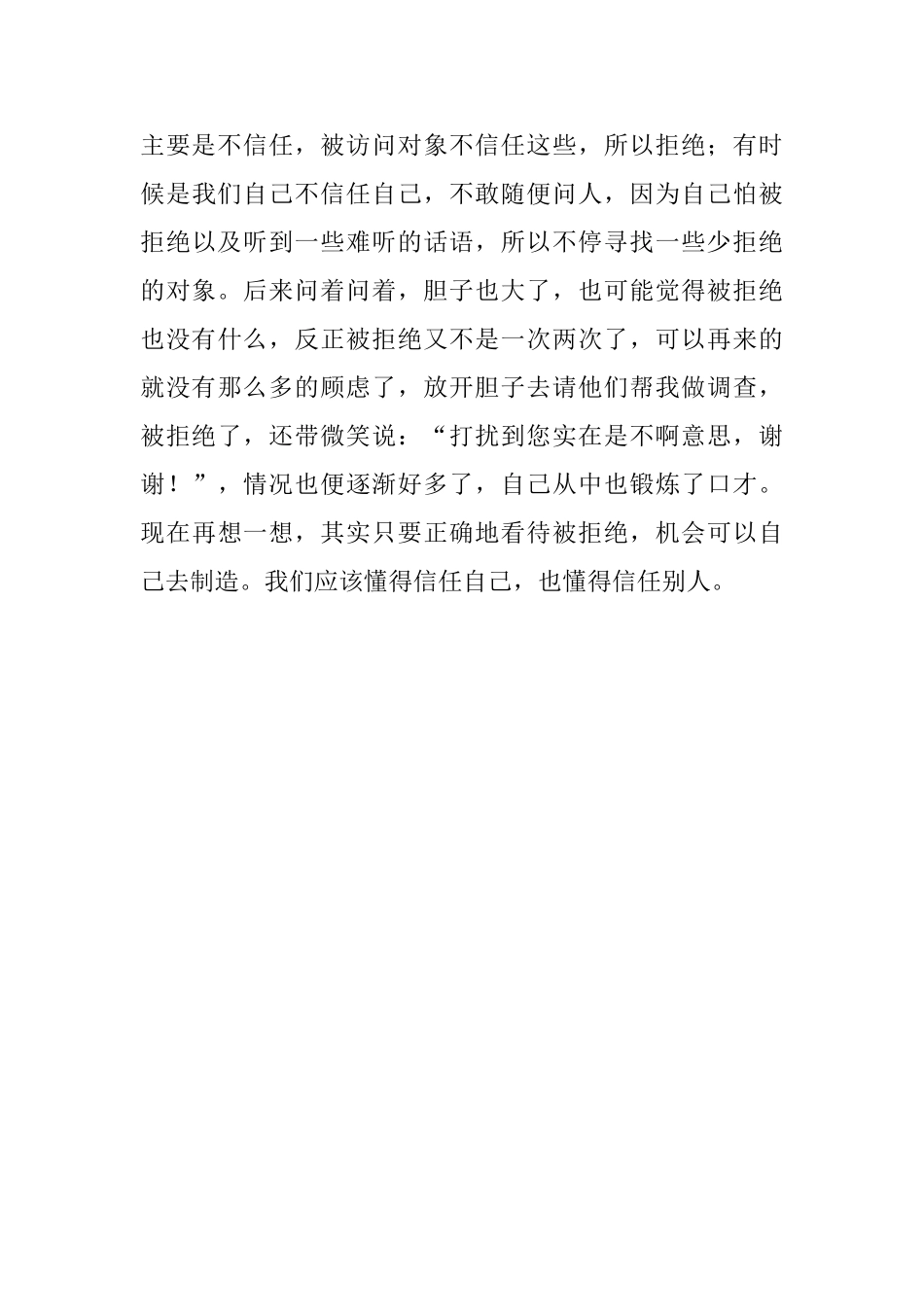 主要是不信任，被访问对象不信任这些，所以拒绝；有时候是我们自己不信任自己，不敢随便问人，因为自己怕被拒绝以及听到一些难听的话语，所以不停寻找一些少拒绝的对象。后来问着问着，胆子也大了，也可能觉得被拒绝也没有什么，反正被拒绝又不是一次两次了，可以再来的就没有那么多的顾虑了，放开胆子去请他们帮我做调查，被拒绝了，还带微笑说：“打扰到您实在是不啊意思，谢谢！”，情况也便逐渐好多了，自己从中也锻炼了口才。现在再想一想，其实只要正确地看待被拒绝，机会可以自己去制造。我们应该懂得信任自己，也懂得信任别人。